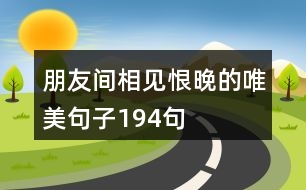 朋友间相见恨晚的唯美句子194句